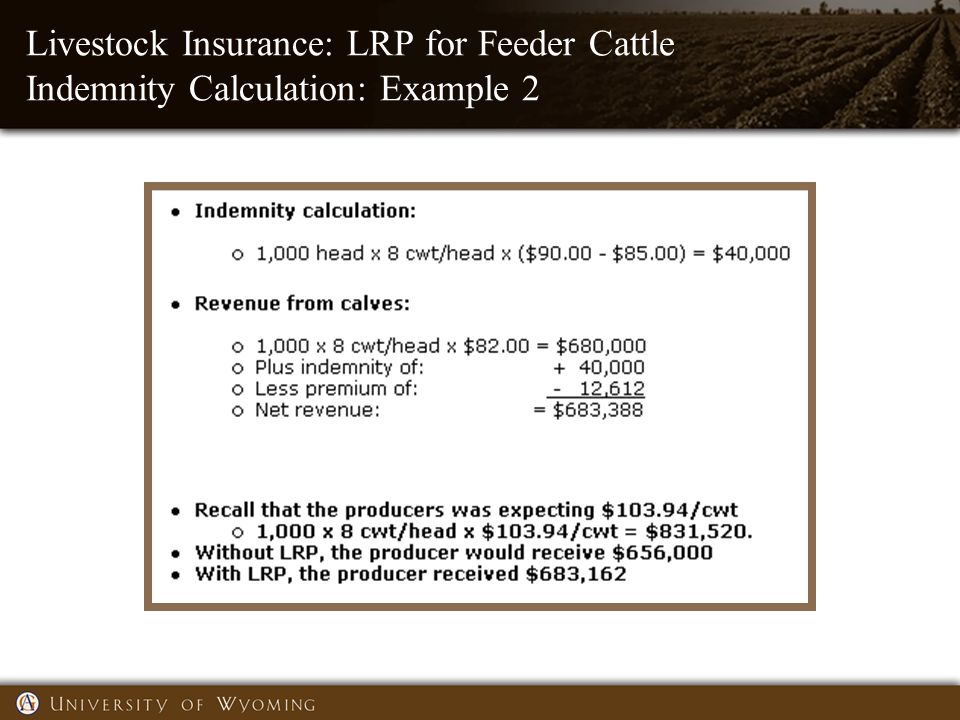 Livestock Insurance: LRP for Feeder Cattle
Indemnity Calculation: Example 2

• Indemnity calculation:

○ 1,000 head x 8 cwt/head x (\$90.00 - \$85.00) = \$40,000

• Revenue from calves:

○ 1,000 x 8 cwt/head x \$82.00 = \$680,000
○ Plus indemnity of: + 40,000
○ Less premium of: - 12,612
○ Net revenue: = \$683,388

• Recall that the producers was expecting \$103.94/cwt
○ 1,000 x 8 cwt/head x \$103.94/cwt = \$831,520.
• Without LRP, the producer would receive \$656,000
• With LRP, the producer received \$683,162

UNIVERSITY OF WYOMING